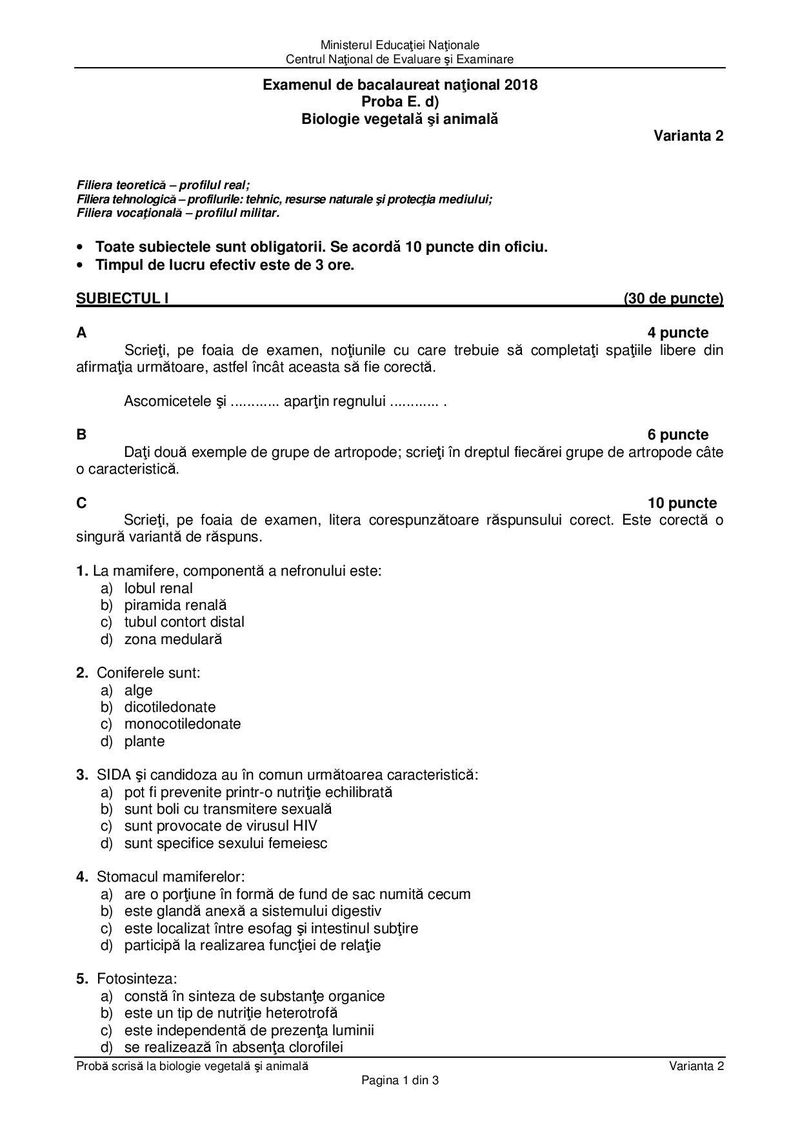 Ministerul Educaţiei Naţionale
Centrul Naţional de Evaluare şi Examinare

Examenul de bacalaureat naţional 2018
Proba E. d)
Biologie vegetală şi animală

Varianta 2

Filiera teoretică – profilul real;
Filiera tehnologică – profilurile: tehnic, resurse naturale şi protecţia mediului;
Filiera vocaţională – profilul militar.

• Toate subiectele sunt obligatorii. Se acordă 10 puncte din oficiu.
• Timpul de lucru efectiv este de 3 ore.

SUBIECTUL I (30 de puncte)

A 4 puncte
Scrieţi, pe foaia de examen, noţiunile cu care trebuie să completaţi spaţiile libere din afirmaţia următoare, astfel încât aceasta să fie corectă.

Ascomicetele şi ............ aparţin regnului ............ .

B 6 puncte
Daţi două exemple de grupe de artropode; scrieţi în dreptul fiecărei grupe de artropode câte o caracteristică.

C 10 puncte
Scrieţi, pe foaia de examen, litera corespunzătoare răspunsului corect. Este corectă o singură variantă de răspuns.

1. La mamifere, componentă a nefronului este:
a) lobul renal
b) piramida renală
c) tubul contort distal
d) zona medulară

2. Coniferele sunt:
a) alge
b) dicotiledonate
c) monocotiledonate
d) plante

3. SIDA şi candidoza au în comun următoarea caracteristică:
a) pot fi prevenite printr-o nutriţie echilibrată
b) sunt boli cu transmitere sexuală
c) sunt provocate de virusul HIV
d) sunt specifice sexului femeiesc

4. Stomacul mamiferelor:
a) are o porţiune în formă de fund de sac numită cecum
b) este glandă anexă a sistemului digestiv
c) este localizat între esofag şi intestinul subţire
d) participă la realizarea funcţiei de relaţie

5. Fotosinteza:
a) constă în sinteza de substanţe organice
b) este un tip de nutriţie heterotrofă
c) este independentă de prezenţa luminii
d) se realizează în absenţa clorofilei

Probă scrisă la biologie vegetală şi animală Varianta 2
Pagina 1 din 3